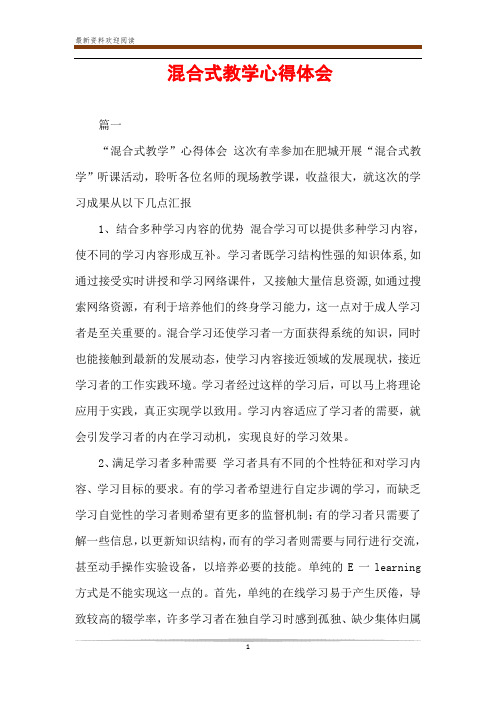 最新资料欢迎阅读

混合式教学心得体会

篇一

“混合式教学”心得体会 这次有幸参加在肥城开展“混合式教学”听课活动，聆听各位名师的现场教学课，收益很大，就这次的学习成果从以下几点汇报

1、结合多种学习内容的优势 混合学习可以提供多种学习内容，使不同的学习内容形成互补。学习者既学习结构性强的知识体系,如通过接受实时讲授和学习网络课件，又接触大量信息资源,如通过搜索网络资源，有利于培养他们的终身学习能力，这一点对于成人学习者是至关重要的。混合学习还使学习者一方面获得系统的知识，同时也能接触到最新的发展动态，使学习内容接近领域的发展现状，接近学习者的工作实践环境。学习者经过这样的学习后，可以马上将理论应用于实践，真正实现学以致用。学习内容适应了学习者的需要，就会引发学习者的内在学习动机，实现良好的学习效果。

2、满足学习者多种需要 学习者具有不同的个性特征和对学习内容、学习目标的要求。有的学习者希望进行自定步调的学习，而缺乏学习自觉性的学习者则希望有更多的监督机制;有的学习者只需要了解一些信息，以更新知识结构，而有的学习者则需要与同行进行交流，甚至动手操作实验设备，以培养必要的技能。单纯的 E 一 learning 方式是不能实现这一点的。首先，单纯的在线学习易于产生厌倦，导致较高的辍学率，许多学习者在独自学习时感到孤独、缺少集体归属

1